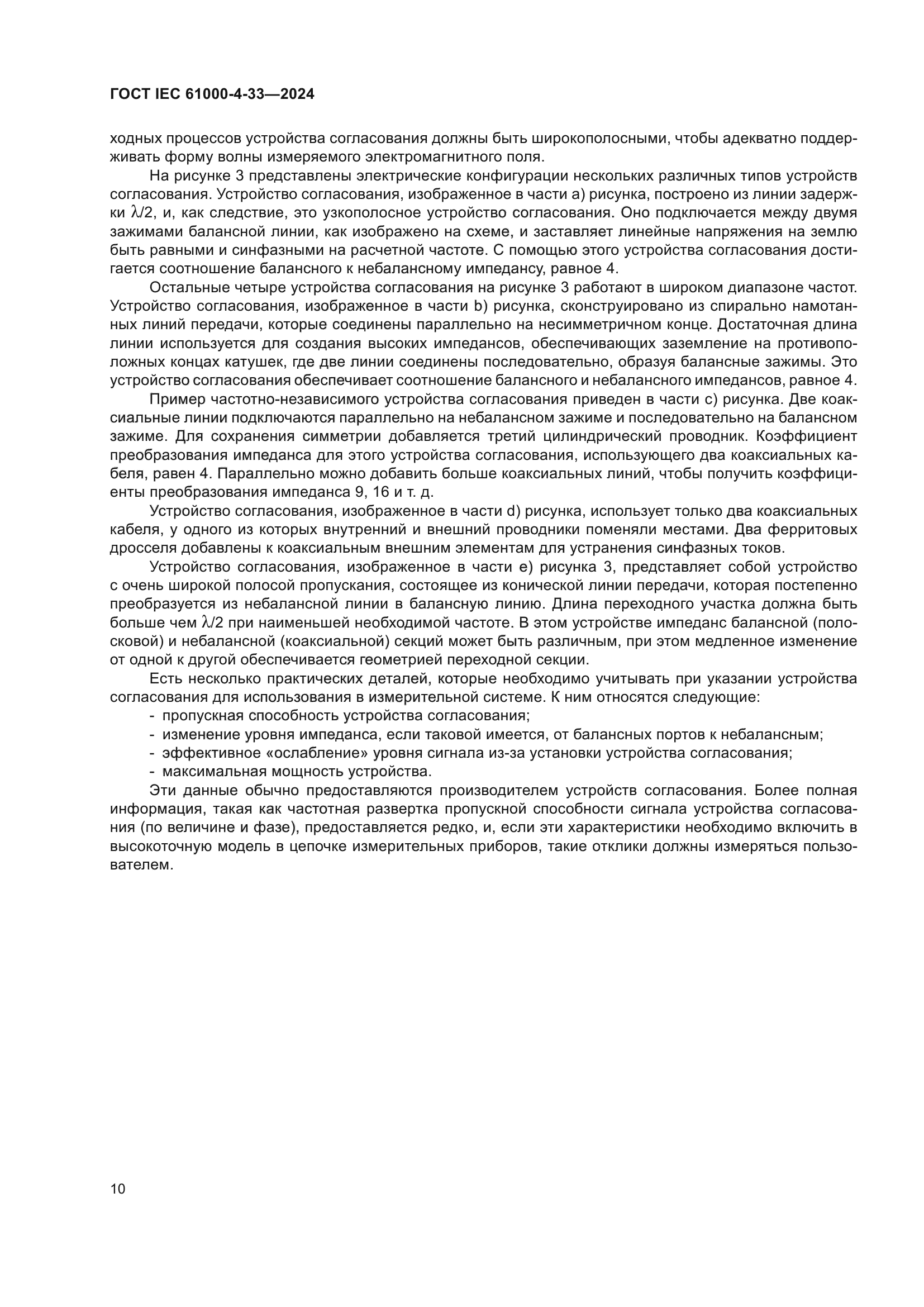 ГОСТ IEC 61000-4-33—2024

ходных процессов устройства согласования должны быть широкополосными, чтобы адекватно поддерживать форму волны измеряемого электромагнитного поля.

На рисунке 3 представлены электрические конфигурации нескольких различных типов устройств согласования. Устройство согласования, изображенное в части а) рисунка, построено из линии задержки $\lambda/2$, и, как следствие, это узкополосное устройство согласования. Оно подключается между двумя зажимами балансной линии, как изображено на схеме, и заставляет линейные напряжения на землю быть равными и синфазными на расчетной частоте. С помощью этого устройства согласования достигается соотношение балансного к небалансному импедансу, равное 4.

Остальные четыре устройства согласования на рисунке 3 работают в широком диапазоне частот. Устройство согласования, изображенное в части b) рисунка, сконструировано из спирально намотанных линий передачи, которые соединены параллельно на несимметричном конце. Достаточная длина линии используется для создания высоких импедансов, обеспечивающих заземление на противоположных концах катушек, где две линии соединены последовательно, образуя балансные зажимы. Это устройство согласования обеспечивает соотношение балансного и небалансного импедансов, равное 4.

Пример частотно-независимого устройства согласования приведен в части с) рисунка. Две коаксиальные линии подключаются параллельно на небалансном зажиме и последовательно на балансном зажиме. Для сохранения симметрии добавляется третий цилиндрический проводник. Коэффициент преобразования импеданса для этого устройства согласования, использующего два коаксиальных кабеля, равен 4. Параллельно можно добавить больше коаксиальных линий, чтобы получить коэффициенты преобразования импеданса 9, 16 и т. д.

Устройство согласования, изображенное в части d) рисунка, использует только два коаксиальных кабеля, у одного из которых внутренний и внешний проводники поменяли местами. Два ферритовых дросселя добавлены к коаксиальным внешним элементам для устранения синфазных токов.

Устройство согласования, изображенное в части е) рисунка 3, представляет собой устройство с очень широкой полосой пропускания, состоящее из конической линии передачи, которая постепенно преобразуется из небалансной линии в балансную линию. Длина переходного участка должна быть больше чем $\lambda/2$ при наименьшей необходимой частоте. В этом устройстве импеданс балансной (полосковой) и небалансной (коаксиальной) секций может быть различным, при этом медленное изменение от одной к другой обеспечивается геометрией переходной секции.

Есть несколько практических деталей, которые необходимо учитывать при указании устройства согласования для использования в измерительной системе. К ним относятся следующие:
- пропускная способность устройства согласования;
- изменение уровня импеданса, если таковой имеется, от балансных портов к небалансным;
- эффективное «ослабление» уровня сигнала из-за установки устройства согласования;
- максимальная мощность устройства.

Эти данные обычно предоставляются производителем устройств согласования. Более полная информация, такая как частотная развертка пропускной способности сигнала устройства согласования (по величине и фазе), предоставляется редко, и, если эти характеристики необходимо включить в высокоточную модель в цепочке измерительных приборов, такие отклики должны измеряться пользователем.

10